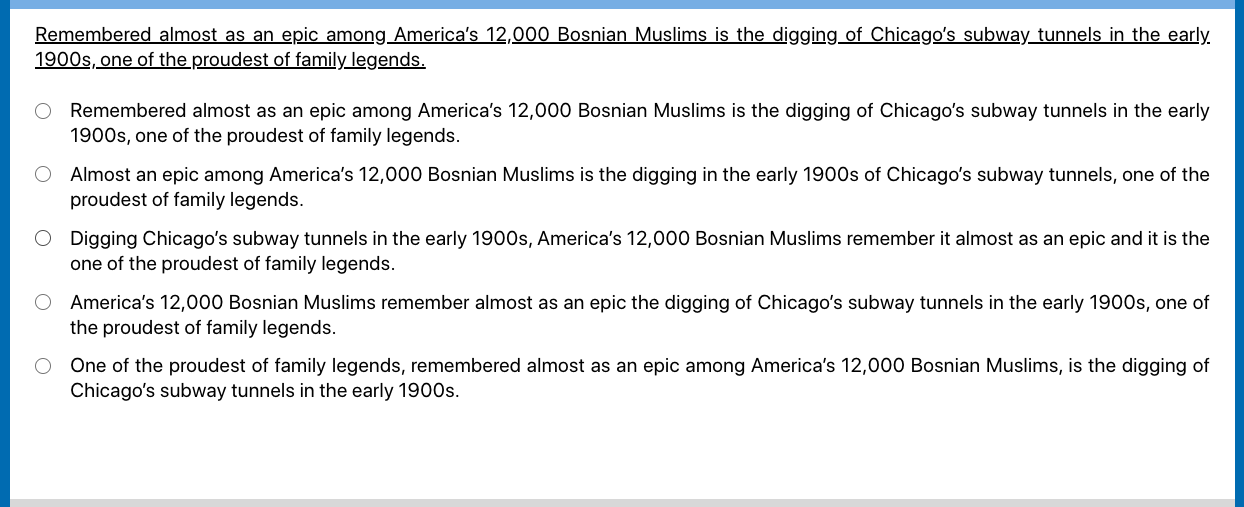 Remembered almost as an epic among America's 12,000 Bosnian Muslims is the digging of Chicago's subway tunnels in the early 1900s, one of the proudest of family legends.

Remembered almost as an epic among America's 12,000 Bosnian Muslims is the digging of Chicago's subway tunnels in the early 1900s, one of the proudest of family legends.

Almost an epic among America's 12,000 Bosnian Muslims is the digging in the early 1900s of Chicago's subway tunnels, one of the proudest of family legends.

Digging Chicago's subway tunnels in the early 1900s, America's 12,000 Bosnian Muslims remember it almost as an epic and it is the one of the proudest of family legends.

America's 12,000 Bosnian Muslims remember almost as an epic the digging of Chicago's subway tunnels in the early 1900s, one of the proudest of family legends.

One of the proudest of family legends, remembered almost as an epic among America's 12,000 Bosnian Muslims, is the digging of Chicago's subway tunnels in the early 1900s.